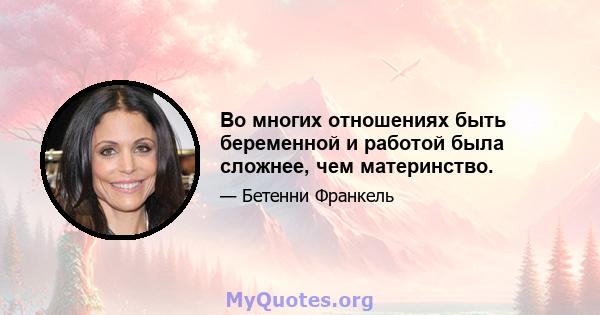 Во многих отношениях быть беременной и работой была сложнее, чем материнство.

— Бетенни Франкель

MyQuotes.org